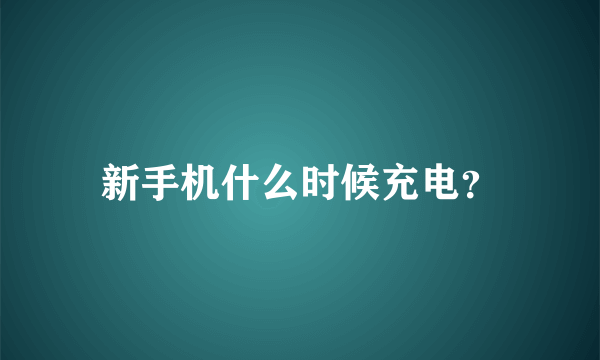 新手机什么时候充电?